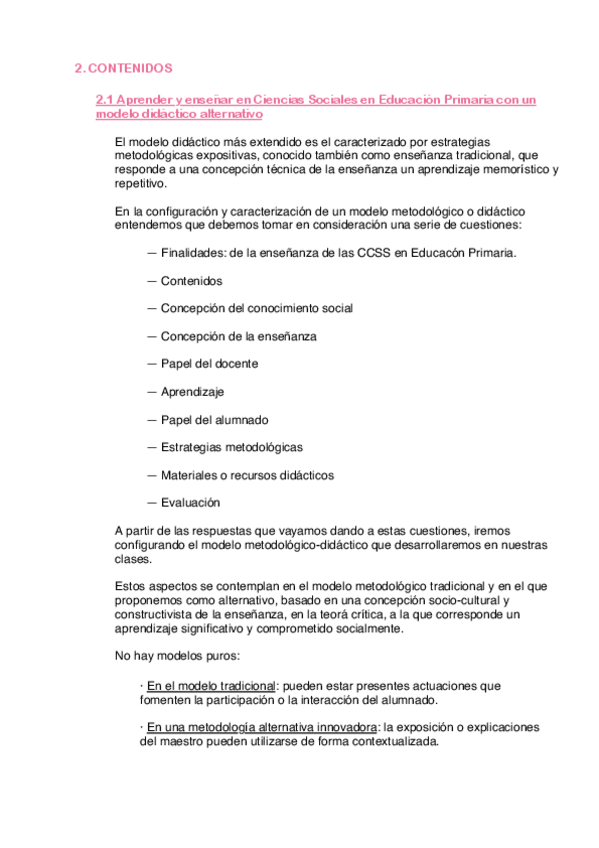 2. CONTENIDOS

2.1 Aprender y enseñar en Ciencias Sociales en Educación Primaria con un modelo didáctico alternativo

El modelo didáctico más extendido es el caracterizado por estrategias metodológicas expositivas, conocido también como enseñanza tradicional, que responde a una concepción técnica de la enseñanza un aprendizaje memorístico y repetitivo.

En la configuración y caracterización de un modelo metodológico o didáctico entendemos que debemos tomar en consideración una serie de cuestiones:

— Finalidades: de la enseñanza de las CCSS en Educacón Primaria.

— Contenidos

— Concepción del conocimiento social

— Concepción de la enseñanza

— Papel del docente

— Aprendizaje

— Papel del alumnado

— Estrategias metodológicas

— Materiales o recursos didácticos

— Evaluación

A partir de las respuestas que vayamos dando a estas cuestiones, iremos configurando el modelo metodológico-didáctico que desarrollaremos en nuestras clases.

Estos aspectos se contemplan en el modelo metodológico tradicional y en el que proponemos como alternativo, basado en una concepción socio-cultural y constructivista de la enseñanza, en la teorá crítica, a la que corresponde un aprendizaje significativo y comprometido socialmente.

No hay modelos puros:

· En el modelo tradicional: pueden estar presentes actuaciones que fomenten la participación o la interacción del alumnado.

· En una metodología alternativa innovadora: la exposición o explicaciones del maestro pueden utilizarse de forma contextualizada.